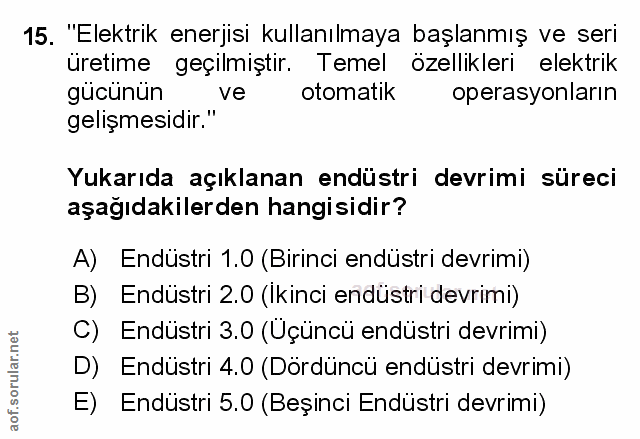 15. "Elektrik enerjisi kullanılmaya başlanmış ve seri üretime geçilmiştir. Temel özellikleri elektrik gücünün ve otomatik operasyonların gelişmesidir."

Yukarıda açıklanan endüstri devrimi süreci aşağıdakilerden hangisidir?

A) Endüstri 1.0 (Birinci endüstri devrimi)
B) Endüstri 2.0 (İkinci endüstri devrimi)
C) Endüstri 3.0 (Üçüncü endüstri devrimi)
D) Endüstri 4.0 (Dördüncü endüstri devrimi)
E) Endüstri 5.0 (Beşinci Endüstri devrimi)

aof.sorular.net